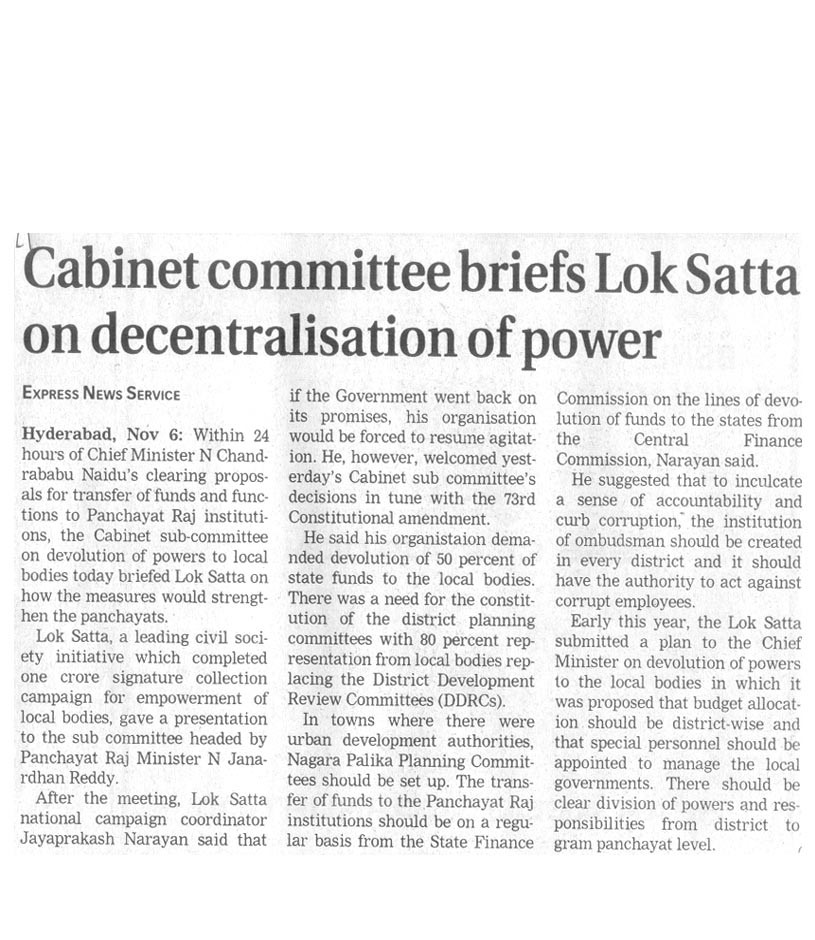 Cabinet committee briefs Lok Satta on decentralisation of power

EXPRESS NEWS SERVICE

Hyderabad, Nov 6: Within 24 hours of Chief Minister N Chandrababu Naidu's clearing proposals for transfer of funds and functions to Panchayat Raj institutions, the Cabinet sub-committee on devolution of powers to local bodies today briefed Lok Satta on how the measures would strengthen the panchayats.

Lok Satta, a leading civil society initiative which completed one crore signature collection campaign for empowerment of local bodies, gave a presentation to the sub committee headed by Panchayat Raj Minister N Janardhan Reddy.

After the meeting, Lok Satta national campaign coordinator Jayaprakash Narayan said that if the Government went back on its promises, his organisation would be forced to resume agitation. He, however, welcomed yesterday's Cabinet sub committee's decisions in tune with the 73rd Constitutional amendment.

He said his organistaion demanded devolution of 50 percent of state funds to the local bodies. There was a need for the constitution of the district planning committees with 80 percent representation from local bodies replacing the District Development Review Committees (DDRCs).

In towns where there were urban development authorities, Nagara Palika Planning Committees should be set up. The transfer of funds to the Panchayat Raj institutions should be on a regular basis from the State Finance Commission on the lines of devolution of funds to the states from the Central Finance Commission, Narayan said.

He suggested that to inculcate a sense of accountability and curb corruption, the institution of ombudsman should be created in every district and it should have the authority to act against corrupt employees.

Early this year, the Lok Satta submitted a plan to the Chief Minister on devolution of powers to the local bodies in which it was proposed that budget allocation should be district-wise and that special personnel should be appointed to manage the local governments. There should be clear division of powers and responsibilities from district to gram panchayat level.